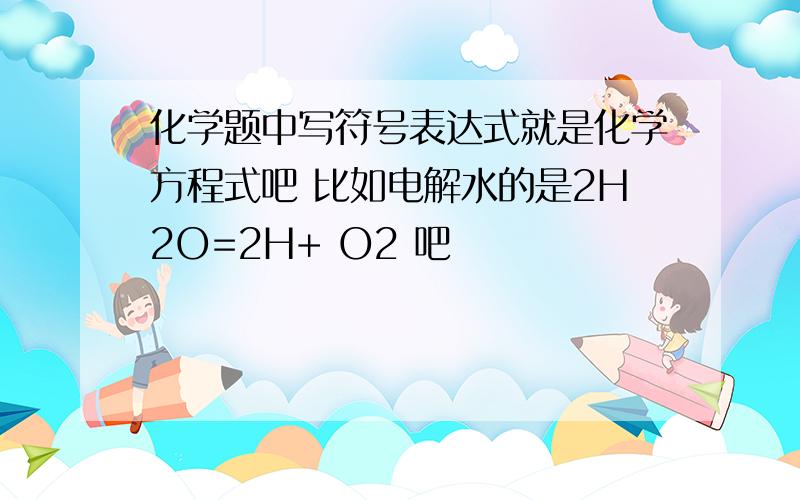 化学题中写符号表达式就是化学方程式吧 比如电解水的是2H2O=2H+ O2 吧